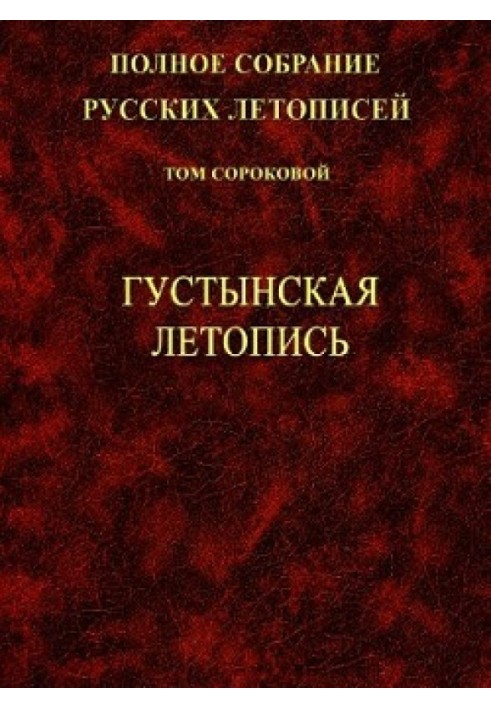 ПОЛНОЕ СОБРАНИЕ
РУССКИХ ЛЕТОПИСЕЙ

ТОМ СОРОКОВОЙ

ГУСТЫНСКАЯ
ЛЕТОПИСЬ